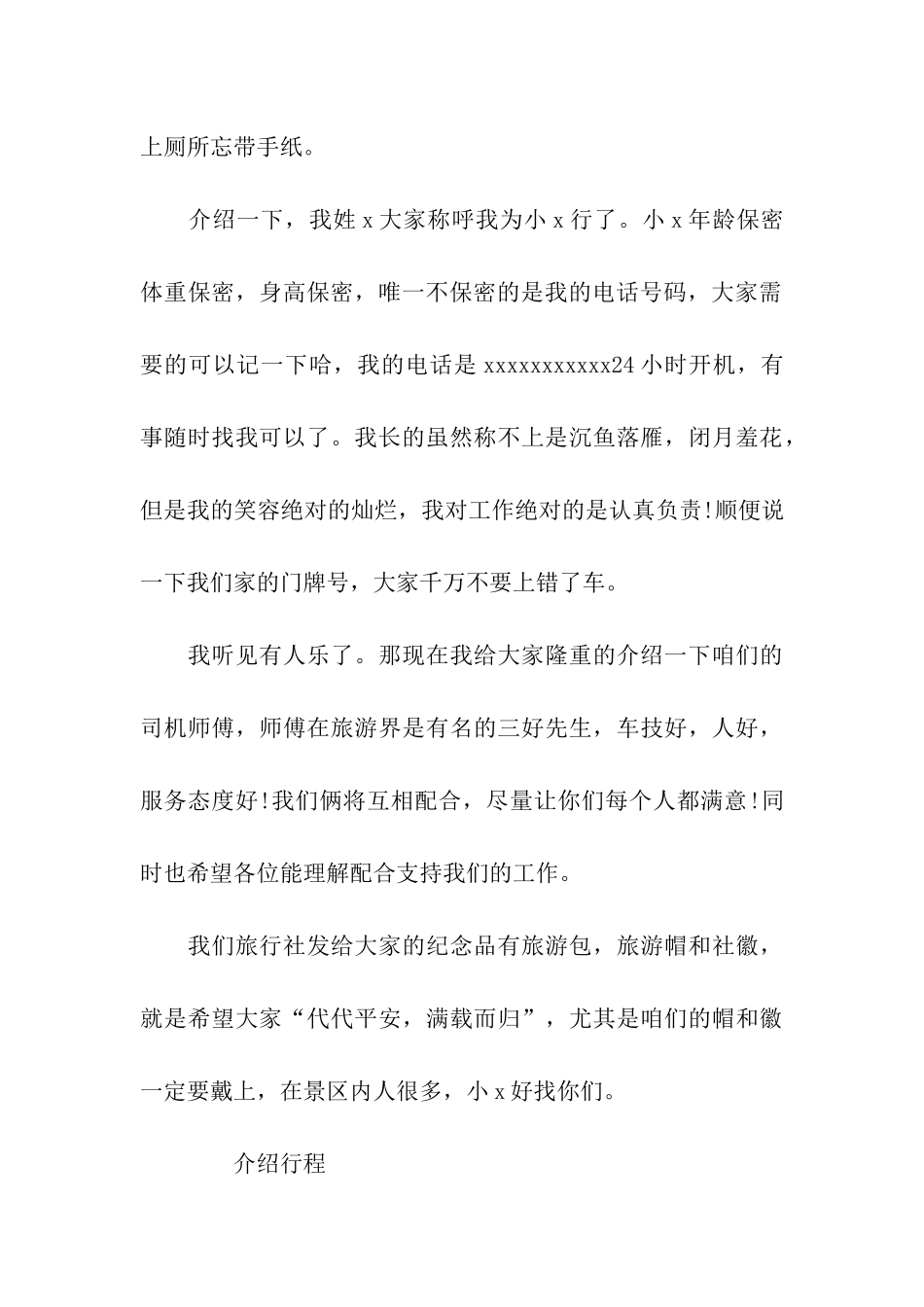 上厕所忘带手纸。

介绍一下，我姓 x 大家称呼我为小 x 行了。小 x 年龄保密体重保密，身高保密，唯一不保密的是我的电话号码，大家需要的可以记一下哈，我的电话是 xxxxxxxxxxx24 小时开机，有事随时找我可以了。我长的虽然称不上是沉鱼落雁，闭月羞花，但是我的笑容绝对的灿烂，我对工作绝对的是认真负责!顺便说一下我们家的门牌号，大家千万不要上错了车。

我听见有人乐了。那现在我给大家隆重的介绍一下咱们的司机师傅，师傅在旅游界是有名的三好先生，车技好，人好，服务态度好!我们俩将互相配合，尽量让你们每个人都满意!同时也希望各位能理解配合支持我们的工作。

我们旅行社发给大家的纪念品有旅游包，旅游帽和社徽，就是希望大家“代代平安，满载而归”，尤其是咱们的帽和徽一定要戴上，在景区内人很多，小 x 好找你们。

介绍行程